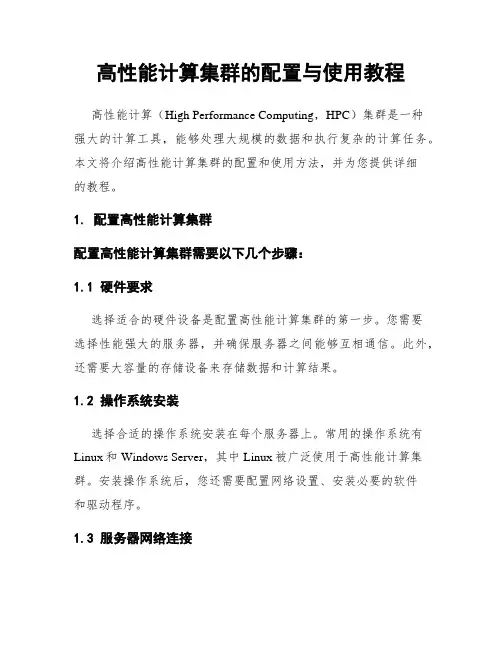 高性能计算集群的配置与使用教程

高性能计算（High Performance Computing，HPC）集群是一种强大的计算工具，能够处理大规模的数据和执行复杂的计算任务。本文将介绍高性能计算集群的配置和使用方法，并为您提供详细的教程。

1. 配置高性能计算集群

配置高性能计算集群需要以下几个步骤：

1.1 硬件要求

选择适合的硬件设备是配置高性能计算集群的第一步。您需要选择性能强大的服务器，并确保服务器之间能够互相通信。此外，还需要大容量的存储设备来存储数据和计算结果。

1.2 操作系统安装

选择合适的操作系统安装在每个服务器上。常用的操作系统有 Linux 和 Windows Server，其中 Linux 被广泛使用于高性能计算集群。安装操作系统后，您还需要配置网络设置、安装必要的软件和驱动程序。

1.3 服务器网络连接